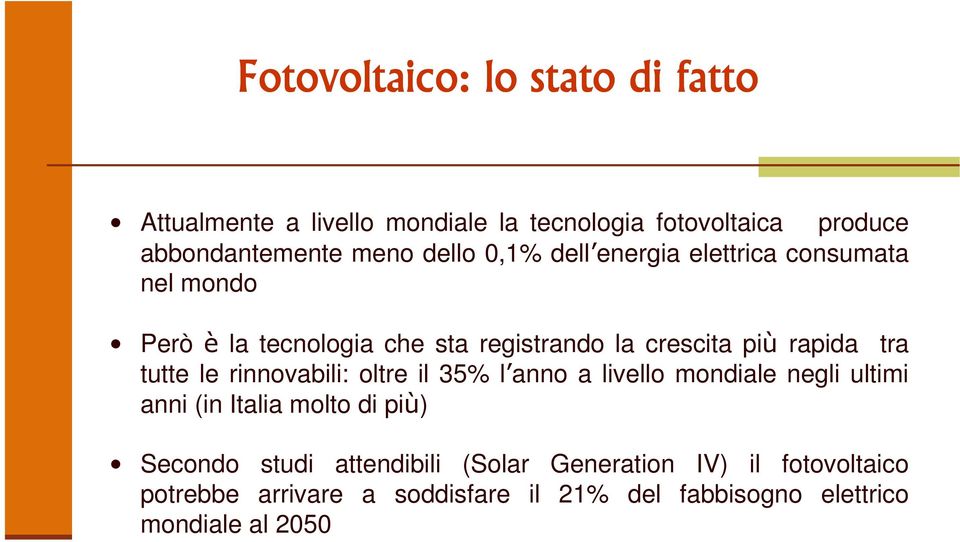 Fotovoltaico: lo stato di fatto

• Attualmente a livello mondiale la tecnologia fotovoltaica produce abbondantemente meno dello 0,1% dell'energia elettrica consumata nel mondo

• Però è la tecnologia che sta registrando la crescita più rapida tra tutte le rinnovabili: oltre il 35% l'anno a livello mondiale negli ultimi anni (in Italia molto di più)

• Secondo studi attendibili (Solar Generation IV) il fotovoltaico potrebbe arrivare a soddisfare il 21% del fabbisogno elettrico mondiale al 2050